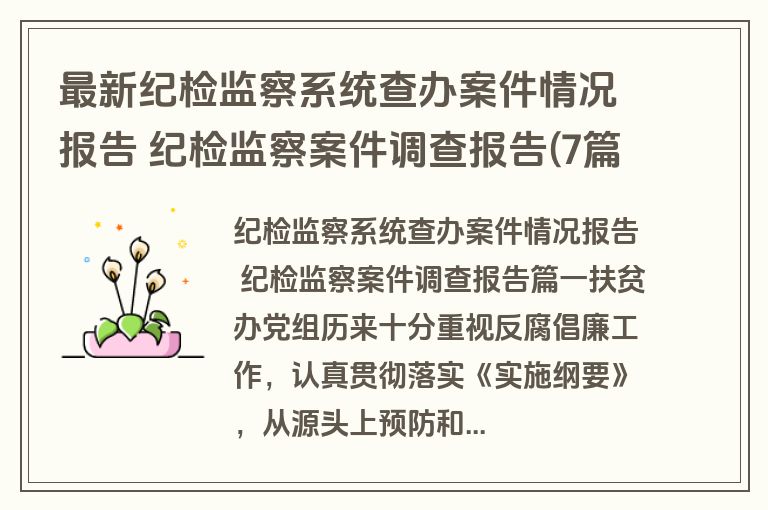 最新纪检监察系统查办案件情况报告 纪检监察案件调查报告(7篇

纪检监察系统查办案件情况报告 纪检监察案件调查报告篇一扶贫办党组历来十分重视反腐倡廉工作，认真贯彻落实《实施纲要》，从源头上预防和...